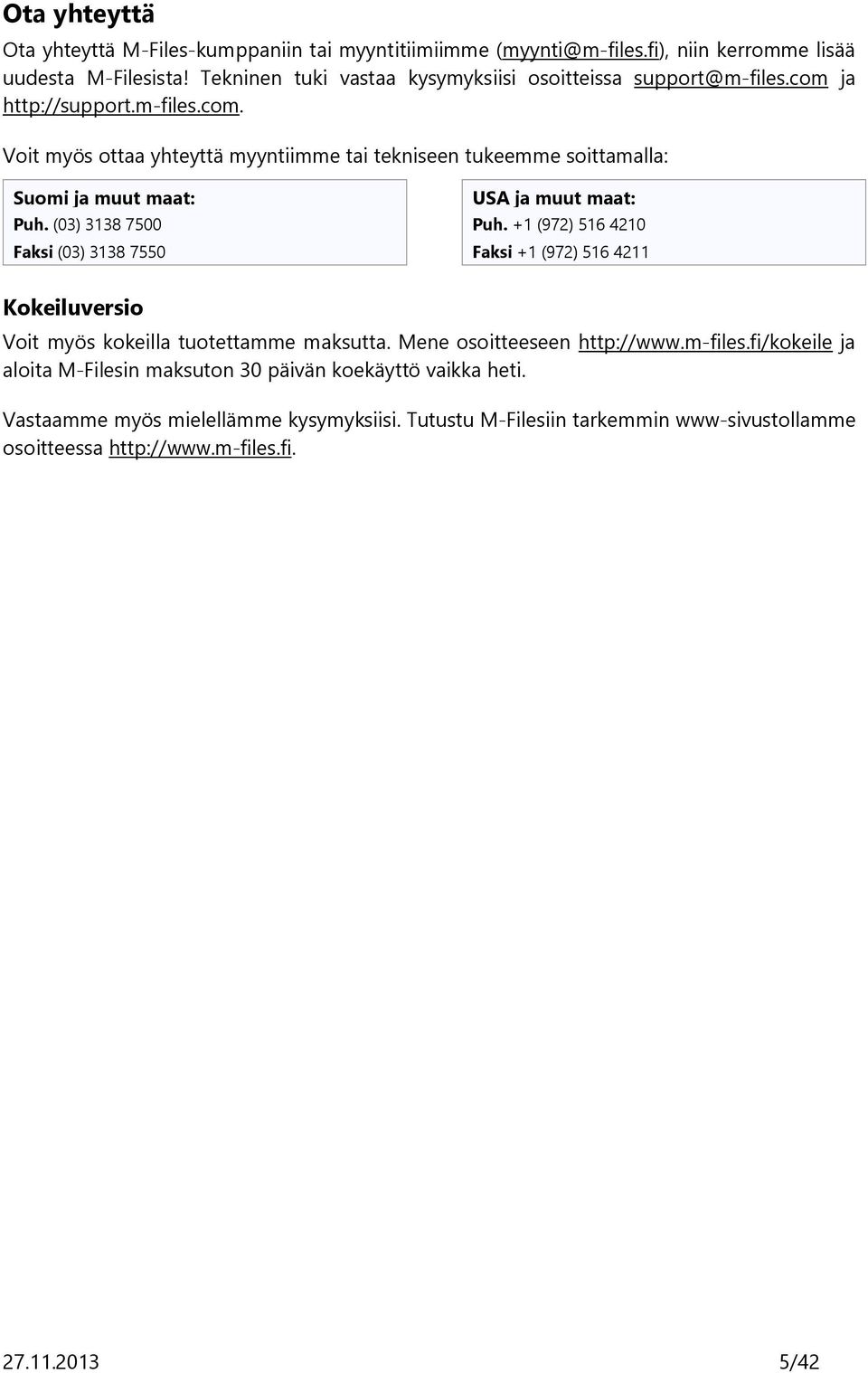 Ota yhteyttä

Ota yhteyttä M-Files-kumppaniin tai myyntitiimiimme (myynti@m-files.fi), niin kerromme lisää uudesta M-Filesista! Tekninen tuki vastaa kysymyksiisi osoitteissa support@m-files.com ja http://support.m-files.com.

Voit myös ottaa yhteyttä myyntiimme tai tekniseen tukeemme soittamalla:

Suomi ja muut maat:
Puh. (03) 3138 7500
Faksi (03) 3138 7550

USA ja muut maat:
Puh. +1 (972) 516 4210
Faksi +1 (972) 516 4211

Kokeiluversio

Voit myös kokeilla tuotettamme maksutta. Mene osoitteeseen http://www.m-files.fi/kokeile ja aloita M-Filesin maksuton 30 päivän koekäyttö vaikka heti.

Vastaamme myös mielellämme kysymyksiisi. Tutustu M-Filesiin tarkemmin www-sivustollamme osoitteessa http://www.m-files.fi.

27.11.2013 5/42